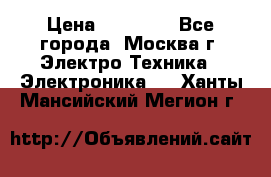 Цена Все города Москва г Электро Техника Электроника Ханты Мансийский Мегион г

http://Объявлений.сайт